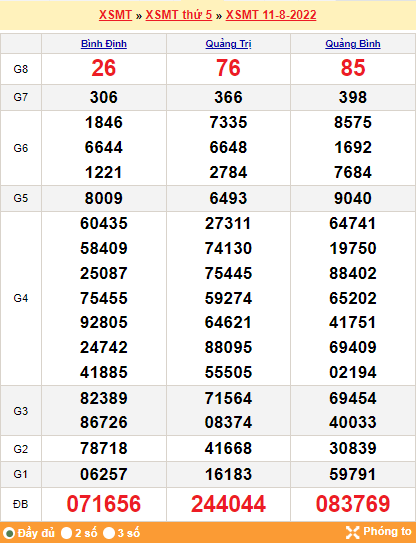 XSMT » XSMT thứ 5 » XSMT 11-8-2022

| | Bình Định | Quảng Trị | Quảng Bình |
|---|---|---|---|
| G8 | 26 | 76 | 85 |
| G7 | 306 | 366 | 398 |
| G6 | 1846 6644 1221 | 7335 6648 2784 | 8575 1692 7684 |
| G5 | 8009 | 6493 | 9040 |
| G4 | 60435 58409 25087 75455 92805 24742 41885 | 27311 74130 75445 59274 64621 88095 55505 | 64741 19750 88402 65202 41751 69409 02194 |
| G3 | 82389 86726 | 71564 08374 | 69454 40033 |
| G2 | 78718 | 41668 | 30839 |
| G1 | 06257 | 16183 | 59791 |
| ĐB | 071656 | 244044 | 083769 |

Đầy đủ 2 số 3 số Phóng to